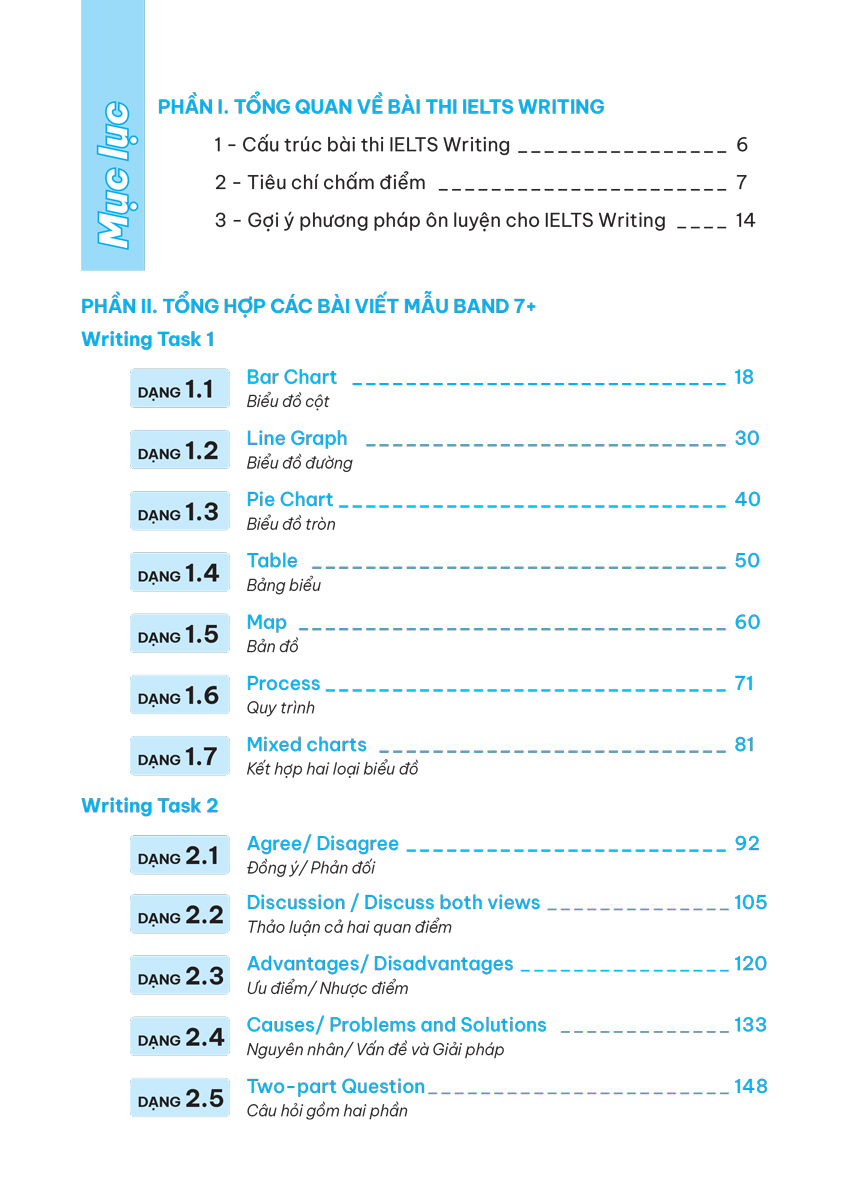 Mục lục

PHẦN I. TỔNG QUAN VỀ BÀI THI IELTS WRITING

1 - Cấu trúc bài thi IELTS Writing 6

2 - Tiêu chí chấm điểm 7

3 - Gợi ý phương pháp ôn luyện cho IELTS Writing 14

PHẦN II. TỔNG HỢP CÁC BÀI VIẾT MẪU BAND 7+

Writing Task 1

DẠNG 1.1 Bar Chart 18
Biểu đồ cột

DẠNG 1.2 Line Graph 30
Biểu đồ đường

DẠNG 1.3 Pie Chart 40
Biểu đồ tròn

DẠNG 1.4 Table 50
Bảng biểu

DẠNG 1.5 Map 60
Bản đồ

DẠNG 1.6 Process 71
Quy trình

DẠNG 1.7 Mixed charts 81
Kết hợp hai loại biểu đồ

Writing Task 2

DẠNG 2.1 Agree/ Disagree 92
Đồng ý/ Phản đối

DẠNG 2.2 Discussion / Discuss both views 105
Thảo luận cả hai quan điểm

DẠNG 2.3 Advantages/ Disadvantages 120
Ưu điểm/ Nhược điểm

DẠNG 2.4 Causes/ Problems and Solutions 133
Nguyên nhân/ Vấn đề và Giải pháp

DẠNG 2.5 Two-part Question 148
Câu hỏi gồm hai phần